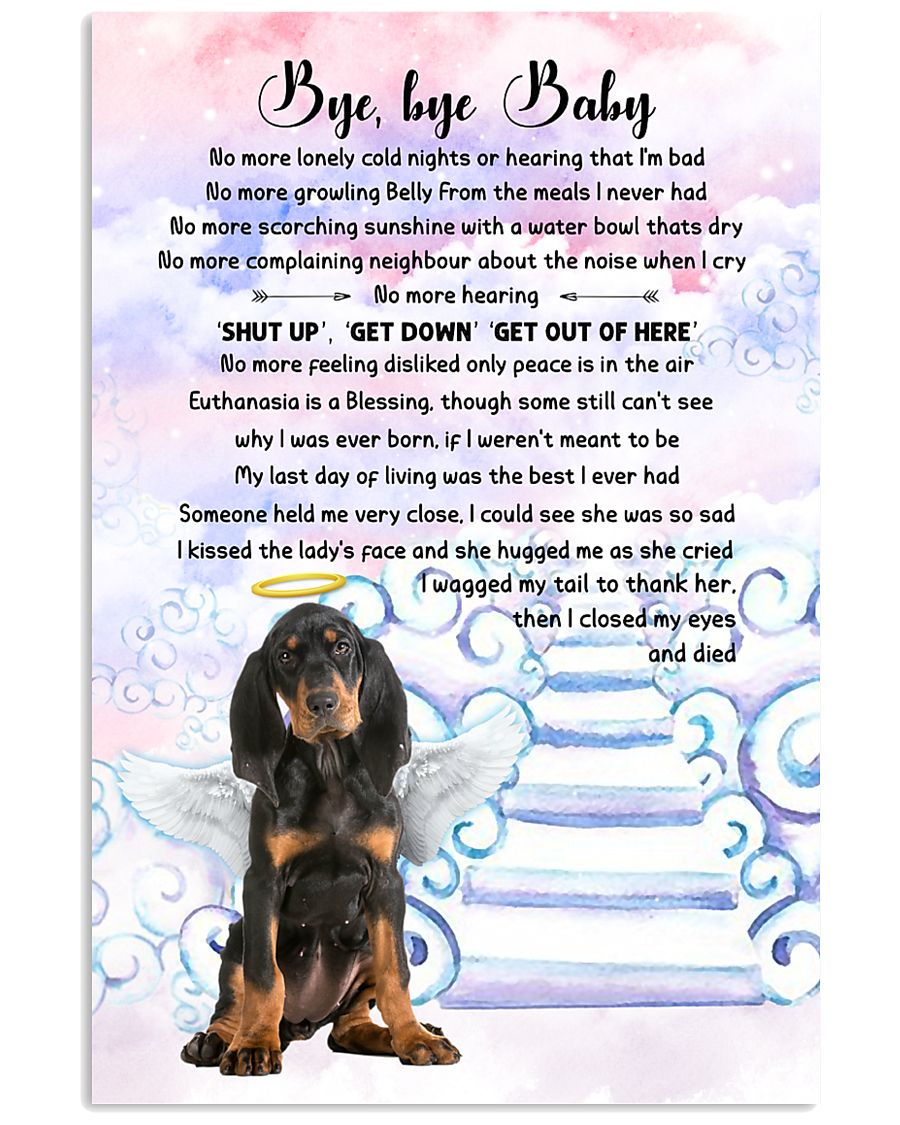 Bye, bye Baby

No more lonely cold nights or hearing that I'm bad
No more growling Belly from the meals I never had
No more scorching sunshine with a water bowl thats dry
No more complaining neighbour about the noise when I cry
No more hearing
'SHUT UP', 'GET DOWN' 'GET OUT OF HERE'
No more feeling disliked only peace is in the air
Euthanasia is a Blessing, though some still can't see
why I was ever born, if I weren't meant to be
My last day of living was the best I ever had
Someone held me very close, I could see she was so sad
I kissed the lady's face and she hugged me as she cried
I wagged my tail to thank her,
then I closed my eyes
and died